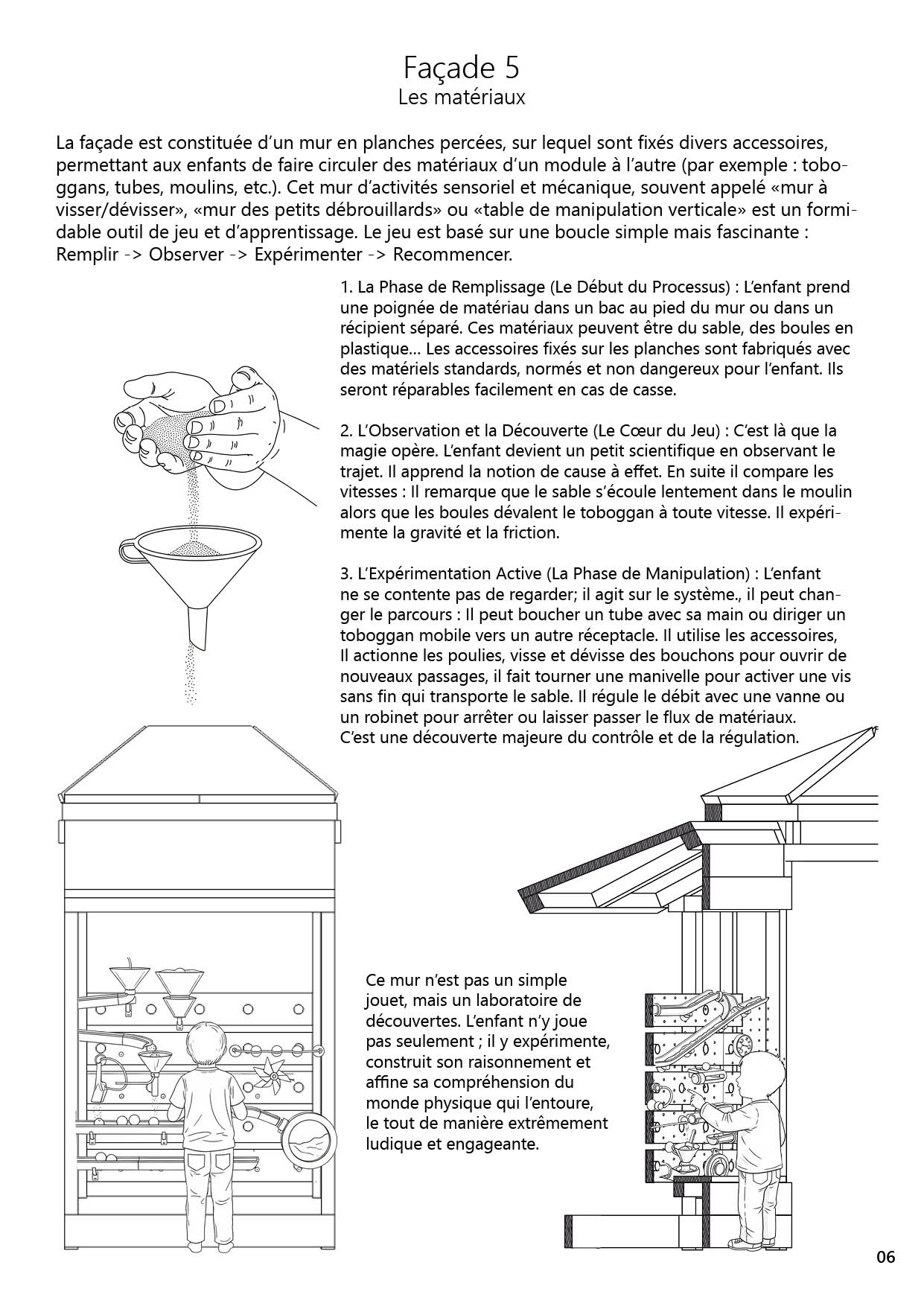 Façade 5
Les matériaux

La façade est constituée d'un mur en planches percées, sur lequel sont fixés divers accessoires, permettant aux enfants de faire circuler des matériaux d'un module à l'autre (par exemple : toboggans, tubes, moulins, etc.). Cet mur d'activités sensoriel et mécanique, souvent appelé «mur à visser/dévisser», «mur des petits débrouillards» ou «table de manipulation verticale» est un formidable outil de jeu et d'apprentissage. Le jeu est basé sur une boucle simple mais fascinante : Remplir -> Observer -> Expérimenter -> Recommencer.

1. La Phase de Remplissage (Le Début du Processus) : L'enfant prend une poignée de matériau dans un bac au pied du mur ou dans un récipient séparé. Ces matériaux peuvent être du sable, des boules en plastique... Les accessoires fixés sur les planches sont fabriqués avec des matériels standards, normés et non dangereux pour l'enfant. Ils seront réparables facilement en cas de casse.

2. L'Observation et la Découverte (Le Cœur du Jeu) : C'est là que la magie opère. L'enfant devient un petit scientifique en observant le trajet. Il apprend la notion de cause à effet. En suite il compare les vitesses : Il remarque que le sable s'écoule lentement dans le moulin alors que les boules dévalent le toboggan à toute vitesse. Il expérimente la gravité et la friction.

3. L'Expérimentation Active (La Phase de Manipulation) : L'enfant ne se contente pas de regarder; il agit sur le système., il peut changer le parcours : Il peut boucher un tube avec sa main ou diriger un toboggan mobile vers un autre réceptacle. Il utilise les accessoires, Il actionne les poulies, visse et dévisse des bouchons pour ouvrir de nouveaux passages, il fait tourner une manivelle pour activer une vis sans fin qui transporte le sable. Il régule le débit avec une vanne ou un robinet pour arrêter ou laisser passer le flux de matériaux. C'est une découverte majeure du contrôle et de la régulation.

Ce mur n'est pas un simple jouet, mais un laboratoire de découvertes. L'enfant n'y joue pas seulement ; il y expérimente, construit son raisonnement et affine sa compréhension du monde physique qui l'entoure, le tout de manière extrêmement ludique et engageante.

06